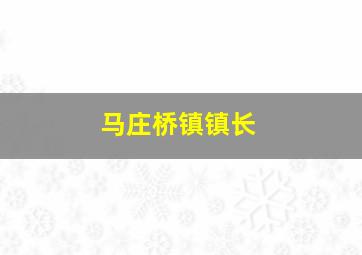 马庄桥镇镇长